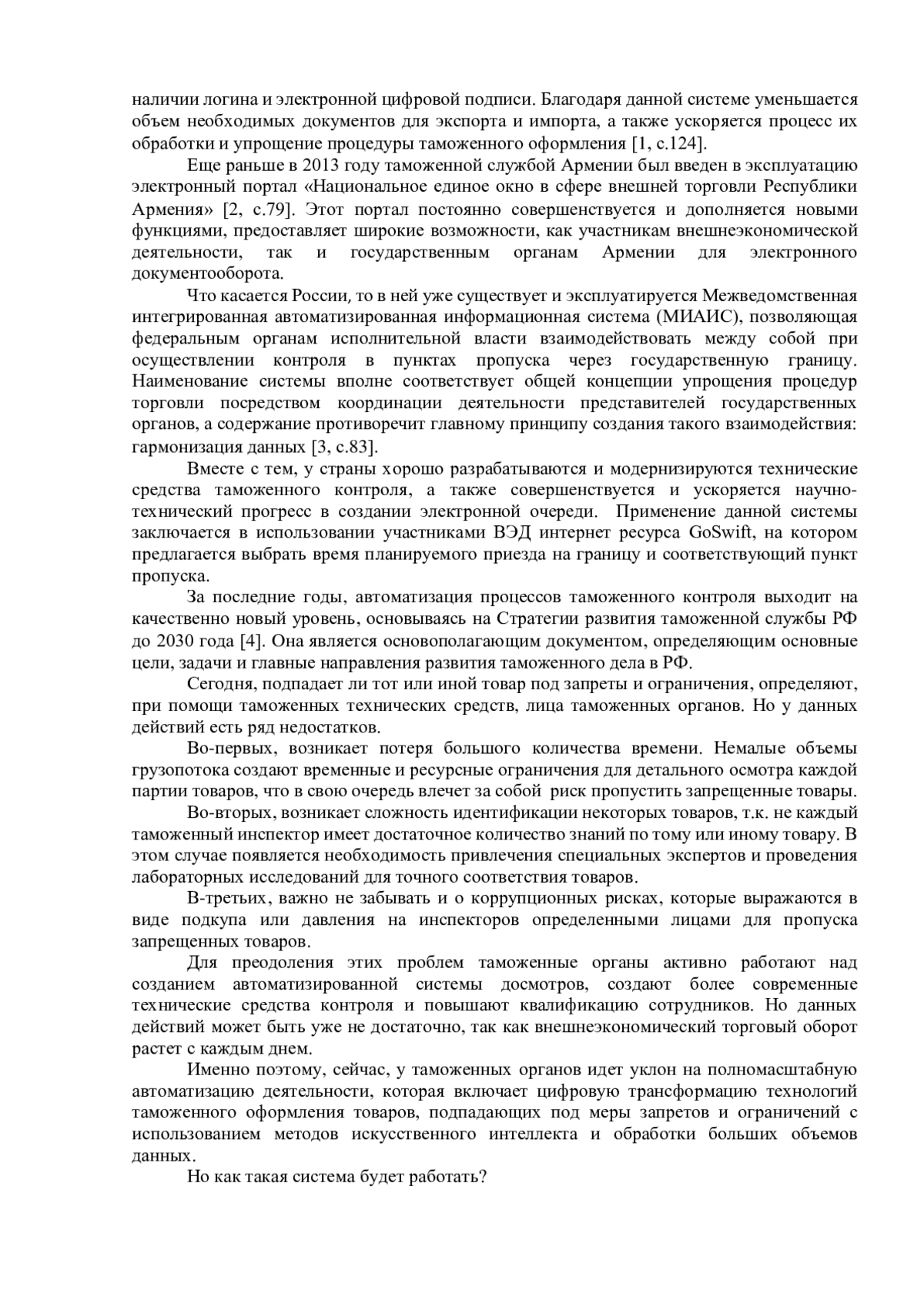 наличии логина и электронной цифровой подписи. Благодаря данной системе уменьшается объем необходимых документов для экспорта и импорта, а также ускоряется процесс их обработки и упрощение процедуры таможенного оформления [1, с.124].

Еще раньше в 2013 году таможенной службой Армении был введен в эксплуатацию электронный портал «Национальное единое окно в сфере внешней торговли Республики Армения» [2, с.79]. Этот портал постоянно совершенствуется и дополняется новыми функциями, предоставляет широкие возможности, как участникам внешнеэкономической деятельности, так и государственным органам Армении для электронного документооборота.

Что касается России, то в ней уже существует и эксплуатируется Межведомственная интегрированная автоматизированная информационная система (МИАИС), позволяющая федеральным органам исполнительной власти взаимодействовать между собой при осуществлении контроля в пунктах пропуска через государственную границу. Наименование системы вполне соответствует общей концепции упрощения процедур торговли посредством координации деятельности представителей государственных органов, а содержание противоречит главному принципу создания такого взаимодействия: гармонизация данных [3, с.83].

Вместе с тем, у страны хорошо разрабатываются и модернизируются технические средства таможенного контроля, а также совершенствуется и ускоряется научно-технический прогресс в создании электронной очереди. Применение данной системы заключается в использовании участниками ВЭД интернет ресурса GoSwift, на котором предлагается выбрать время планируемого приезда на границу и соответствующий пункт пропуска.

За последние годы, автоматизация процессов таможенного контроля выходит на качественно новый уровень, основываясь на Стратегии развития таможенной службы РФ до 2030 года [4]. Она является основополагающим документом, определяющим основные цели, задачи и главные направления развития таможенного дела в РФ.

Сегодня, подпадает ли тот или иной товар под запреты и ограничения, определяют, при помощи таможенных технических средств, лица таможенных органов. Но у данных действий есть ряд недостатков.

Во-первых, возникает потеря большого количества времени. Немалые объемы грузопотока создают временные и ресурсные ограничения для детального осмотра каждой партии товаров, что в свою очередь влечет за собой риск пропустить запрещенные товары.

Во-вторых, возникает сложность идентификации некоторых товаров, т.к. не каждый таможенный инспектор имеет достаточное количество знаний по тому или иному товару. В этом случае появляется необходимость привлечения специальных экспертов и проведения лабораторных исследований для точного соответствия товаров.

В-третьих, важно не забывать и о коррупционных рисках, которые выражаются в виде подкупа или давления на инспекторов определенными лицами для пропуска запрещенных товаров.

Для преодоления этих проблем таможенные органы активно работают над созданием автоматизированной системы досмотров, создают более современные технические средства контроля и повышают квалификацию сотрудников. Но данных действий может быть уже не достаточно, так как внешнеэкономический торговый оборот растет с каждым днем.

Именно поэтому, сейчас, у таможенных органов идет уклон на полномасштабную автоматизацию деятельности, которая включает цифровую трансформацию технологий таможенного оформления товаров, подпадающих под меры запретов и ограничений с использованием методов искусственного интеллекта и обработки больших объемов данных.

Но как такая система будет работать?